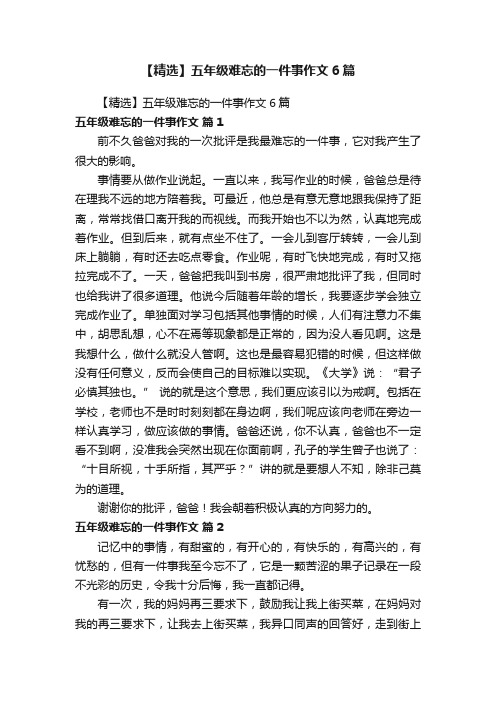 【精选】五年级难忘的一件事作文 6 篇

【精选】五年级难忘的一件事作文 6 篇

五年级难忘的一件事作文 篇 1

前不久爸爸对我的一次批评是我最难忘的一件事，它对我产生了很大的影响。

事情要从做作业说起。一直以来，我写作业的时候，爸爸总是待在理我不远的地方陪着我。可最近，他总是有意无意地跟我保持了距离，常常找借口离开我的而视线。而我开始也不以为然，认真地完成着作业。但到后来，就有点坐不住了。一会儿到客厅转转，一会儿到床上躺躺，有时还去吃点零食。作业呢，有时飞快地完成，有时又拖拉完成不了。一天，爸爸把我叫到书房，很严肃地批评了我，但同时也给我讲了很多道理。他说今后随着年龄的增长，我要逐步学会独立完成作业了。单独面对学习包括其他事情的时候，人们有注意力不集中，胡思乱想，心不在焉等现象都是正常的，因为没人看见啊。这是我想什么，做什么就没人管啊。这也是最容易犯错的时候，但这样做没有任何意义，反而会使自己的目标难以实现。《大学》说：“君子必慎其独也。” 说的就是这个意思，我们更应该引以为戒啊。包括在学校，老师也不是时时刻刻都在身边啊，我们呢应该向老师在旁边一样认真学习，做应该做的事情。爸爸还说，你不认真，爸爸也不一定看不到啊，没准我会突然出现在你面前啊，孔子的学生曾子也说了：“十目所视，十手所指，其严乎？”讲的就是要想人不知，除非己莫为的道理。

谢谢你的批评，爸爸！我会朝着积极认真的方向努力的。

五年级难忘的一件事作文 篇 2

记忆中的事情，有甜蜜的，有开心的，有快乐的，有高兴的，有忧愁的，但有一件事我至今忘不了，它是一颗苦涩的果子记录在一段不光彩的历史，令我十分后悔，我一直都记得。

有一次，我的妈妈再三要求下，鼓励我让我上街买菜，在妈妈对我的再三要求下，让我去上街买菜，我异口同声的回答好，走到街上